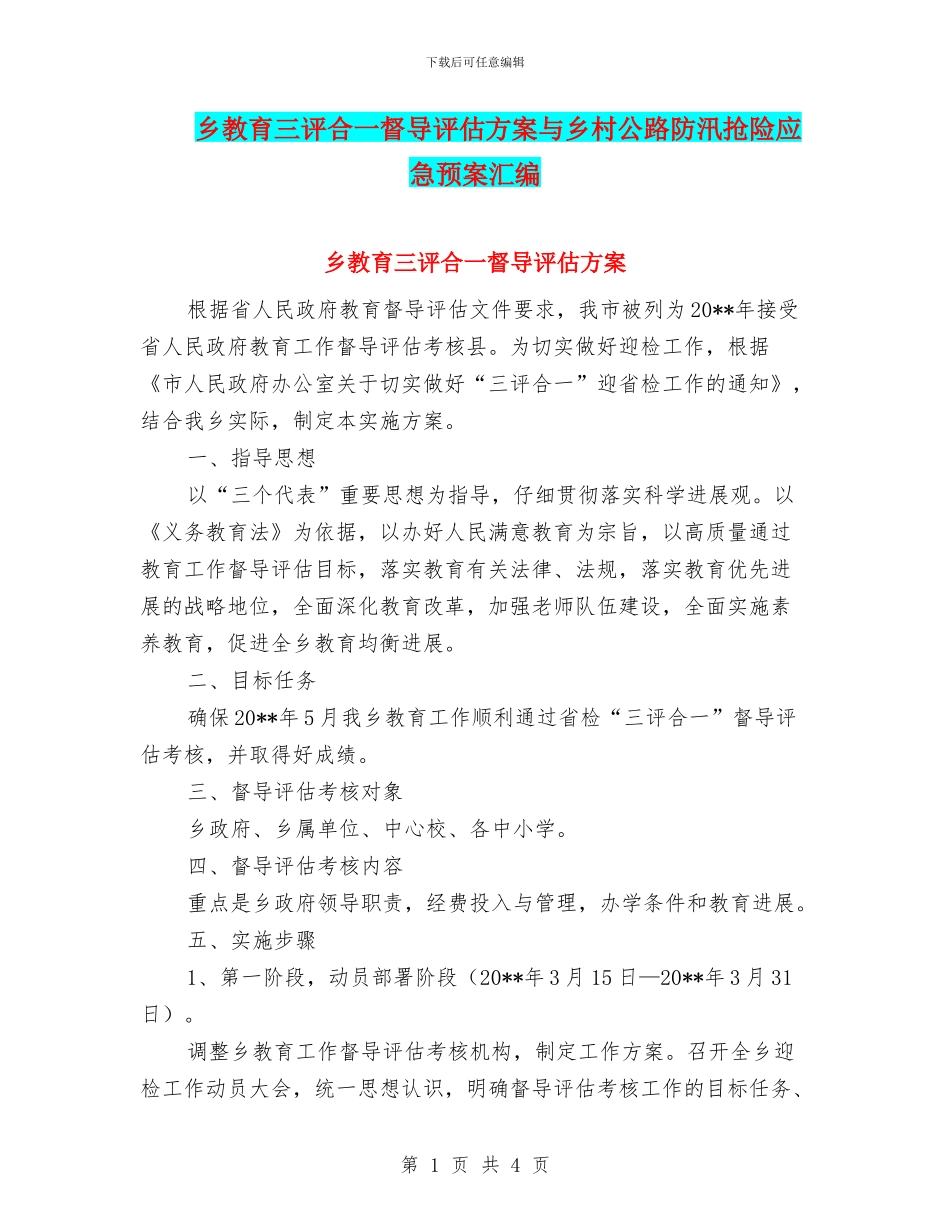 下载后可任意编辑

乡教育三评合一督导评估方案与乡村公路防汛抢险应急预案汇编

乡教育三评合一督导评估方案

根据省人民政府教育督导评估文件要求，我市被列为20**年接受省人民政府教育工作督导评估考核县。为切实做好迎检工作，根据《市人民政府办公室关于切实做好“三评合一”迎省检工作的通知》，结合我乡实际，制定本实施方案。

一、指导思想

以“三个代表”重要思想为指导，仔细贯彻落实科学进展观。以《义务教育法》为依据，以办好人民满意教育为宗旨，以高质量通过教育工作督导评估目标，落实教育有关法律、法规，落实教育优先进展的战略地位，全面深化教育改革，加强老师队伍建设，全面实施素养教育，促进全乡教育均衡进展。

二、目标任务

确保20**年5月我乡教育工作顺利通过省检“三评合一”督导评估考核，并取得好成绩。

三、督导评估考核对象

乡政府、乡属单位、中心校、各中小学。

四、督导评估考核内容

重点是乡政府领导职责，经费投入与管理，办学条件和教育进展。

五、实施步骤

1、第一阶段，动员部署阶段（20**年3月15日—20**年3月31日）。

调整乡教育工作督导评估考核机构，制定工作方案。召开全乡迎检工作动员大会，统一思想认识，明确督导评估考核工作的目标任务、

第 1 页 共 4 页